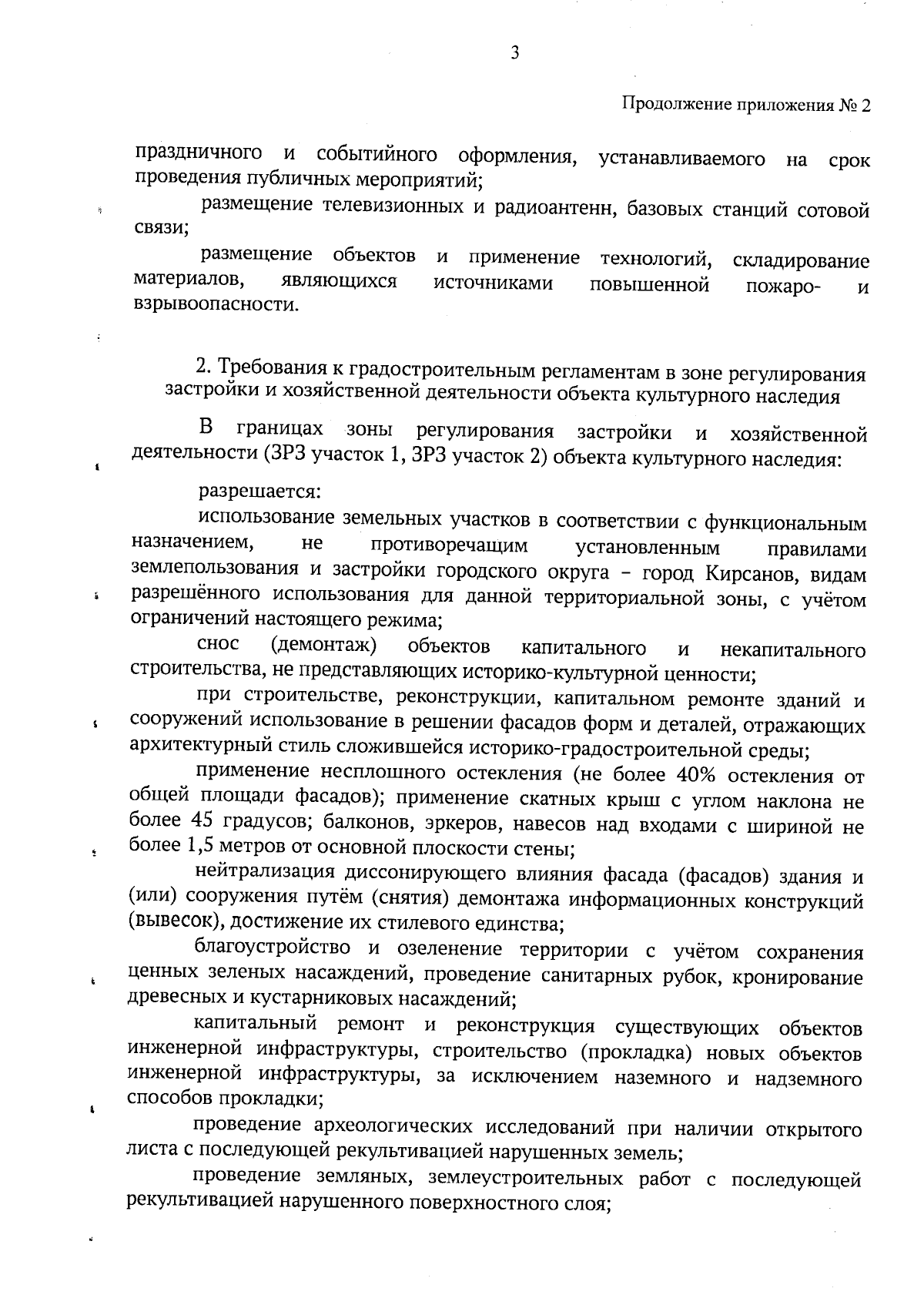 3

Продолжение приложения № 2

праздничного и событийного оформления, устанавливаемого на срок проведения публичных мероприятий;

размещение телевизионных и радиоантенн, базовых станций сотовой связи;

размещение объектов и применение технологий, складирование материалов, являющихся источниками повышенной пожаро- и взрывоопасности.

2. Требования к градостроительным регламентам в зоне регулирования застройки и хозяйственной деятельности объекта культурного наследия

В границах зоны регулирования застройки и хозяйственной деятельности (ЗРЗ участок 1, ЗРЗ участок 2) объекта культурного наследия:

разрешается:

использование земельных участков в соответствии с функциональным назначением, не противоречащим установленным правилами землепользования и застройки городского округа – город Кирсанов, видам разрешённого использования для данной территориальной зоны, с учётом ограничений настоящего режима;

снос (демонтаж) объектов капитального и некапитального строительства, не представляющих историко-культурной ценности;

при строительстве, реконструкции, капитальном ремонте зданий и сооружений использование в решении фасадов форм и деталей, отражающих архитектурный стиль сложившейся историко-градостроительной среды;

применение несплошного остекления (не более 40% остекления от общей площади фасадов); применение скатных крыш с углом наклона не более 45 градусов; балконов, эркеров, навесов над входами с шириной не более 1,5 метров от основной плоскости стены;

нейтрализация диссонирующего влияния фасада (фасадов) здания и (или) сооружения путём (снятия) демонтажа информационных конструкций (вывесок), достижение их стилевого единства;

благоустройство и озеленение территории с учётом сохранения ценных зеленых насаждений, проведение санитарных рубок, кронирование древесных и кустарниковых насаждений;

капитальный ремонт и реконструкция существующих объектов инженерной инфраструктуры, строительство (прокладка) новых объектов инженерной инфраструктуры, за исключением наземного и надземного способов прокладки;

проведение археологических исследований при наличии открытого листа с последующей рекультивацией нарушенных земель;

проведение земляных, землеустроительных работ с последующей рекультивацией нарушенного поверхностного слоя;